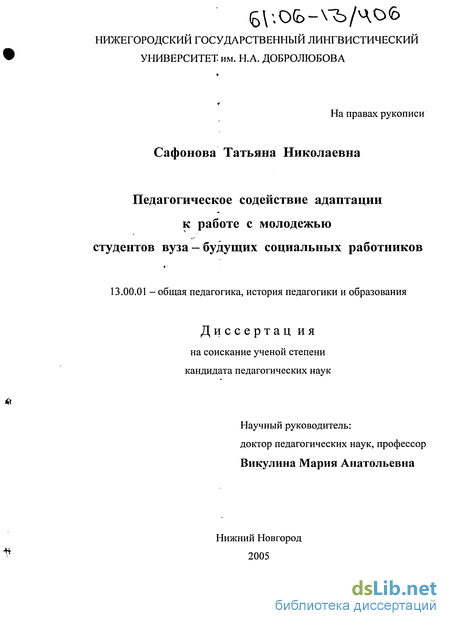 61:06-13/406

НИЖЕГОРОДСКИЙ ГОСУДАРСТВЕННЫЙ ЛИНГВИСТИЧЕСКИЙ УНИВЕРСИТЕТ им. Н.А. ДОБРОЛЮБОВА

На правах рукописи

Сафонова Татьяна Николаевна

Педагогическое содействие адаптации к работе с молодежью студентов вуза – будущих социальных работников

13.00.01 – общая педагогика, история педагогики и образования

Диссертация
на соискание ученой степени
кандидата педагогических наук

Научный руководитель:
доктор педагогических наук, профессор
Викулина Мария Анатольевна

Нижний Новгород
2005

dsLib.net
библиотека диссертаций